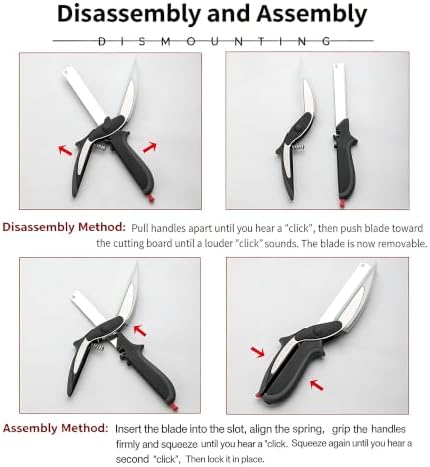 Disassembly and Assembly

DISMOUNTING

Disassembly Method: Pull handles apart until you hear a "click", then push blade toward the cutting board until a louder "click" sounds. The blade is now removable.

Assembly Method: Insert the blade into the slot, align the spring, grip the handles firmly and squeeze until you hear a "click. Squeeze again until you hear a second "click", Then lock it in place.